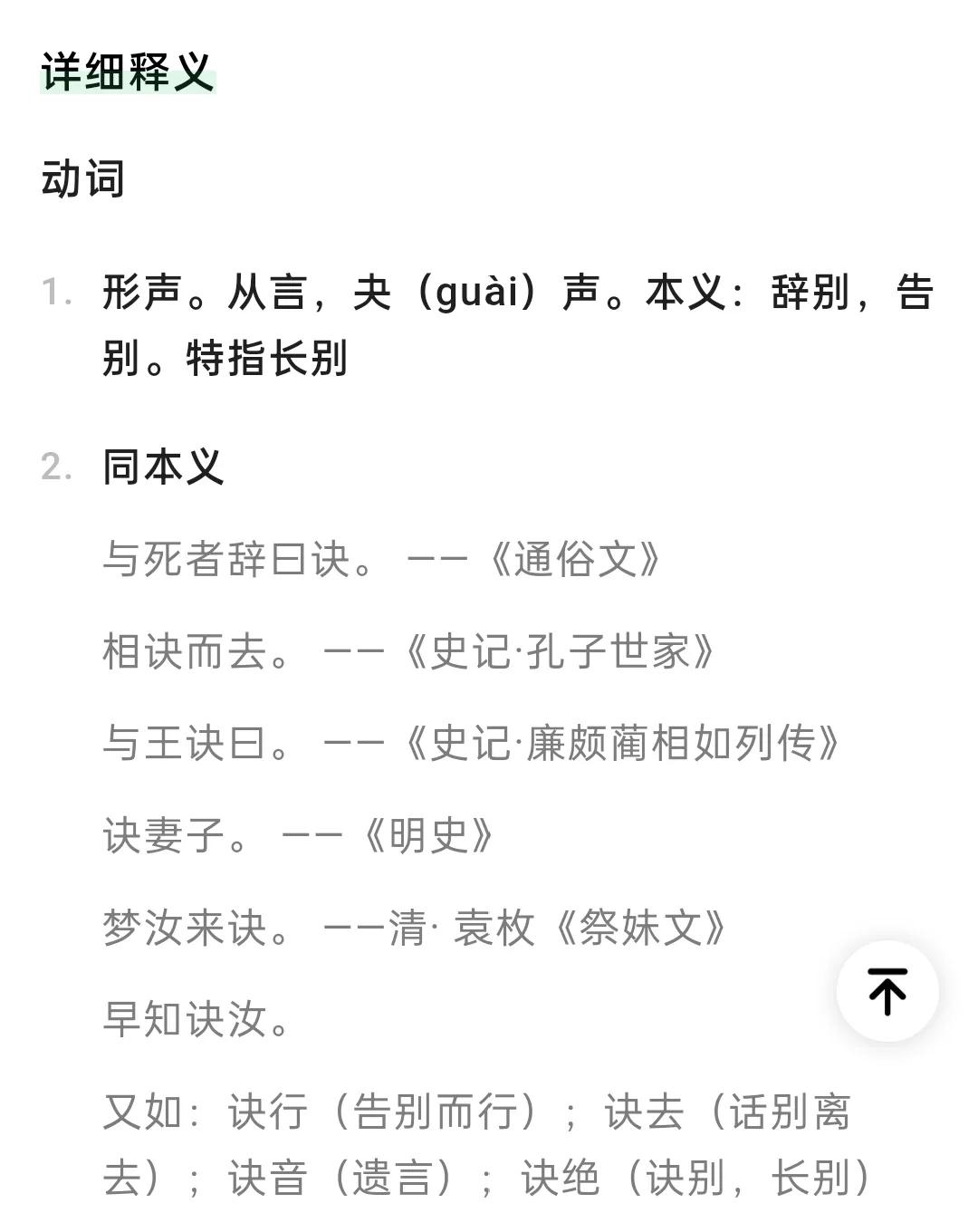 详细释义

动词

1. 形声。从言，夬（guài）声。本义：辞别，告别。特指长别

2. 同本义

与死者辞曰诀。 ——《通俗文》

相诀而去。 ——《史记·孔子世家》

与王诀曰。 ——《史记·廉颇蔺相如列传》

诀妻子。 ——《明史》

梦汝来诀。 ——清· 袁枚《祭妹文》

早知诀汝。

又如：诀行（告别而行）；诀去（话别离去）；诀音（遗言）；诀绝（诀别，长别）